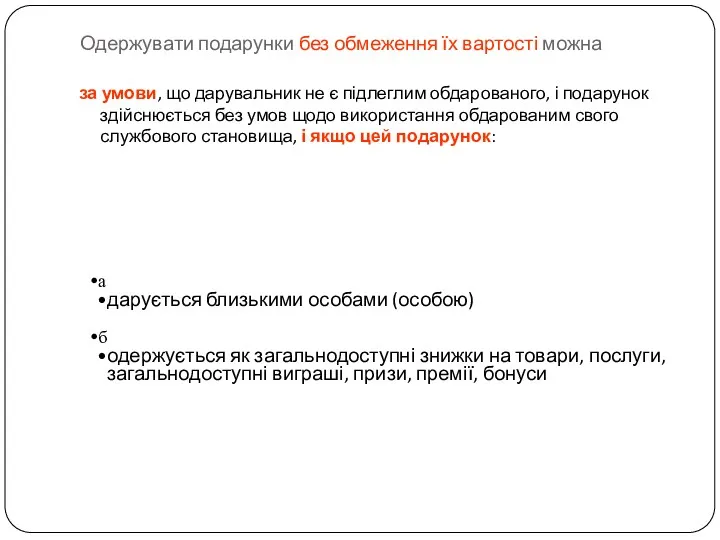 Одержувати подарунки без обмеження їх вартості можна

за умови, що дарувальник не є підлеглим обдарованого, і подарунок здійснюється без умов щодо використання обдарованим свого службового становища, і якщо цей подарунок:

•а
•дарується близькими особами (особою)

•б
•одержується як загальнодоступні знижки на товари, послуги, загальнодоступні виграші, призи, премії, бонуси